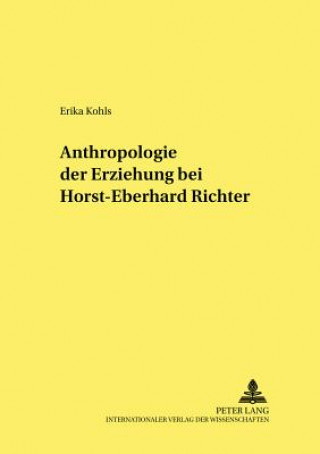 Erika Kohls

Anthropologie der Erziehung bei Horst-Eberhard Richter

PETER LANG
INTERNATIONALER VERLAG DER WISSENSCHAFTEN